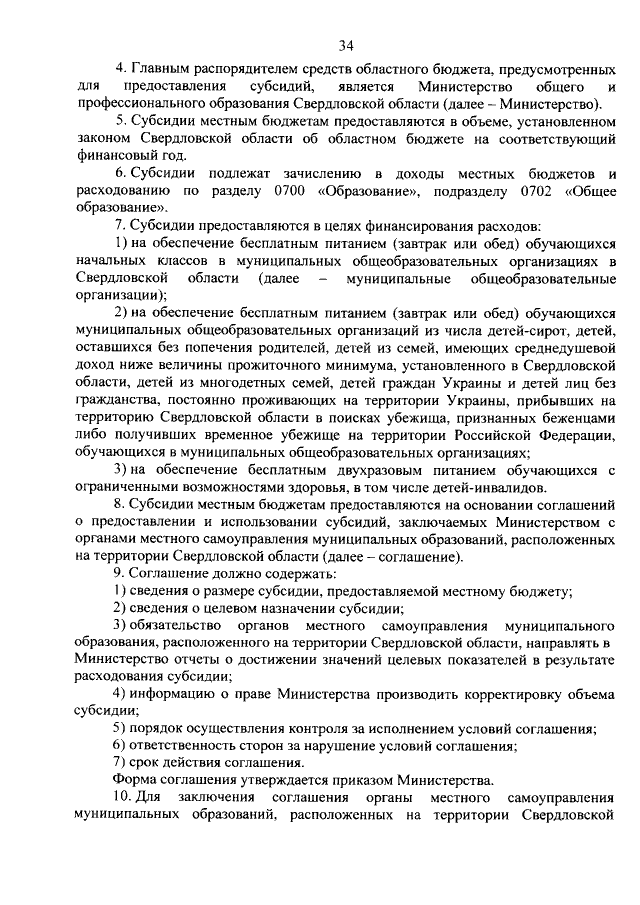 34

4. Главным распорядителем средств областного бюджета, предусмотренных для предоставления субсидий, является Министерство общего и профессионального образования Свердловской области (далее – Министерство).

5. Субсидии местным бюджетам предоставляются в объеме, установленном законом Свердловской области об областном бюджете на соответствующий финансовый год.

6. Субсидии подлежат зачислению в доходы местных бюджетов и расходованию по разделу 0700 «Образование», подразделу 0702 «Общее образование».

7. Субсидии предоставляются в целях финансирования расходов:

1) на обеспечение бесплатным питанием (завтрак или обед) обучающихся начальных классов в муниципальных общеобразовательных организациях в Свердловской области (далее – муниципальные общеобразовательные организации);

2) на обеспечение бесплатным питанием (завтрак или обед) обучающихся муниципальных общеобразовательных организаций из числа детей-сирот, детей, оставшихся без попечения родителей, детей из семей, имеющих среднедушевой доход ниже величины прожиточного минимума, установленного в Свердловской области, детей из многодетных семей, детей граждан Украины и детей лиц без гражданства, постоянно проживающих на территории Украины, прибывших на территорию Свердловской области в поисках убежища, признанных беженцами либо получивших временное убежище на территории Российской Федерации, обучающихся в муниципальных общеобразовательных организациях;

3) на обеспечение бесплатным двухразовым питанием обучающихся с ограниченными возможностями здоровья, в том числе детей-инвалидов.

8. Субсидии местным бюджетам предоставляются на основании соглашений о предоставлении и использовании субсидий, заключаемых Министерством с органами местного самоуправления муниципальных образований, расположенных на территории Свердловской области (далее – соглашение).

9. Соглашение должно содержать:

1) сведения о размере субсидии, предоставляемой местному бюджету;

2) сведения о целевом назначении субсидии;

3) обязательство органов местного самоуправления муниципального образования, расположенного на территории Свердловской области, направлять в Министерство отчеты о достижении значений целевых показателей в результате расходования субсидии;

4) информацию о праве Министерства производить корректировку объема субсидии;

5) порядок осуществления контроля за исполнением условий соглашения;

6) ответственность сторон за нарушение условий соглашения;

7) срок действия соглашения.

Форма соглашения утверждается приказом Министерства.

10. Для заключения соглашения органы местного самоуправления муниципальных образований, расположенных на территории Свердловской